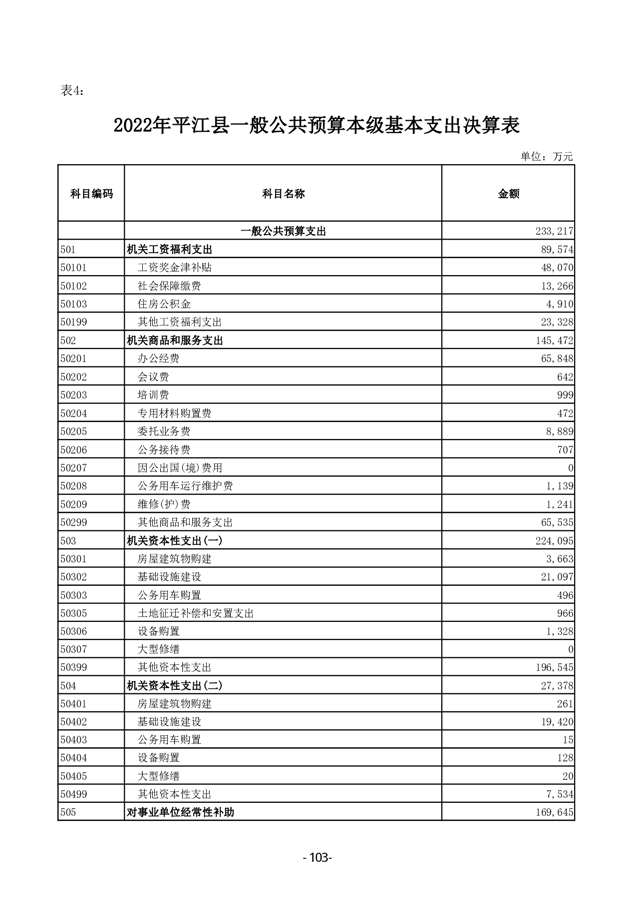 表4:

2022年平江县一般公共预算本级基本支出决算表

单位：万元

| 科目编码 | 科目名称 | 金额 |
|---|---|---|
| | 一般公共预算支出 | 233,217 |
| 501 | 机关工资福利支出 | 89,574 |
| 50101 | 工资奖金津补贴 | 48,070 |
| 50102 | 社会保障缴费 | 13,266 |
| 50103 | 住房公积金 | 4,910 |
| 50199 | 其他工资福利支出 | 23,328 |
| 502 | 机关商品和服务支出 | 145,472 |
| 50201 | 办公经费 | 65,848 |
| 50202 | 会议费 | 642 |
| 50203 | 培训费 | 999 |
| 50204 | 专用材料购置费 | 472 |
| 50205 | 委托业务费 | 8,889 |
| 50206 | 公务接待费 | 707 |
| 50207 | 因公出国(境)费用 | 0 |
| 50208 | 公务用车运行维护费 | 1,139 |
| 50209 | 维修(护)费 | 1,241 |
| 50299 | 其他商品和服务支出 | 65,535 |
| 503 | 机关资本性支出(一) | 224,095 |
| 50301 | 房屋建筑物购建 | 3,663 |
| 50302 | 基础设施建设 | 21,097 |
| 50303 | 公务用车购置 | 496 |
| 50305 | 土地征迁补偿和安置支出 | 966 |
| 50306 | 设备购置 | 1,328 |
| 50307 | 大型修缮 | 0 |
| 50399 | 其他资本性支出 | 196,545 |
| 504 | 机关资本性支出(二) | 27,378 |
| 50401 | 房屋建筑物购建 | 261 |
| 50402 | 基础设施建设 | 19,420 |
| 50403 | 公务用车购置 | 15 |
| 50404 | 设备购置 | 128 |
| 50405 | 大型修缮 | 20 |
| 50499 | 其他资本性支出 | 7,534 |
| 505 | 对事业单位经常性补助 | 169,645 |

-103-